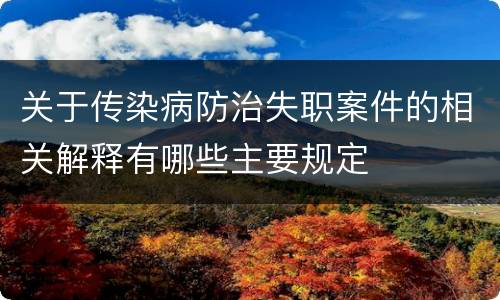 关于传染病防治失职案件的相关解释有哪些主要规定